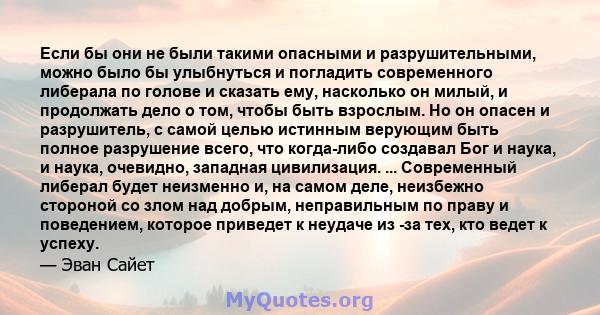 Если бы они не были такими опасными и разрушительными, можно было бы улыбнуться и погладить современного либерала по голове и сказать ему, насколько он милый, и продолжать дело о том, чтобы быть взрослым. Но он опасен и разрушитель, с самой целью истинным верующим быть полное разрушение всего, что когда-либо создавал Бог и наука, и наука, очевидно, западная цивилизация. ... Современный либерал будет неизменно и, на самом деле, неизбежно стороной со злом над добрым, неправильным по праву и поведением, которое приведет к неудаче из -за тех, кто ведет к успеху.
— Эван Сайет

MyQuotes.org